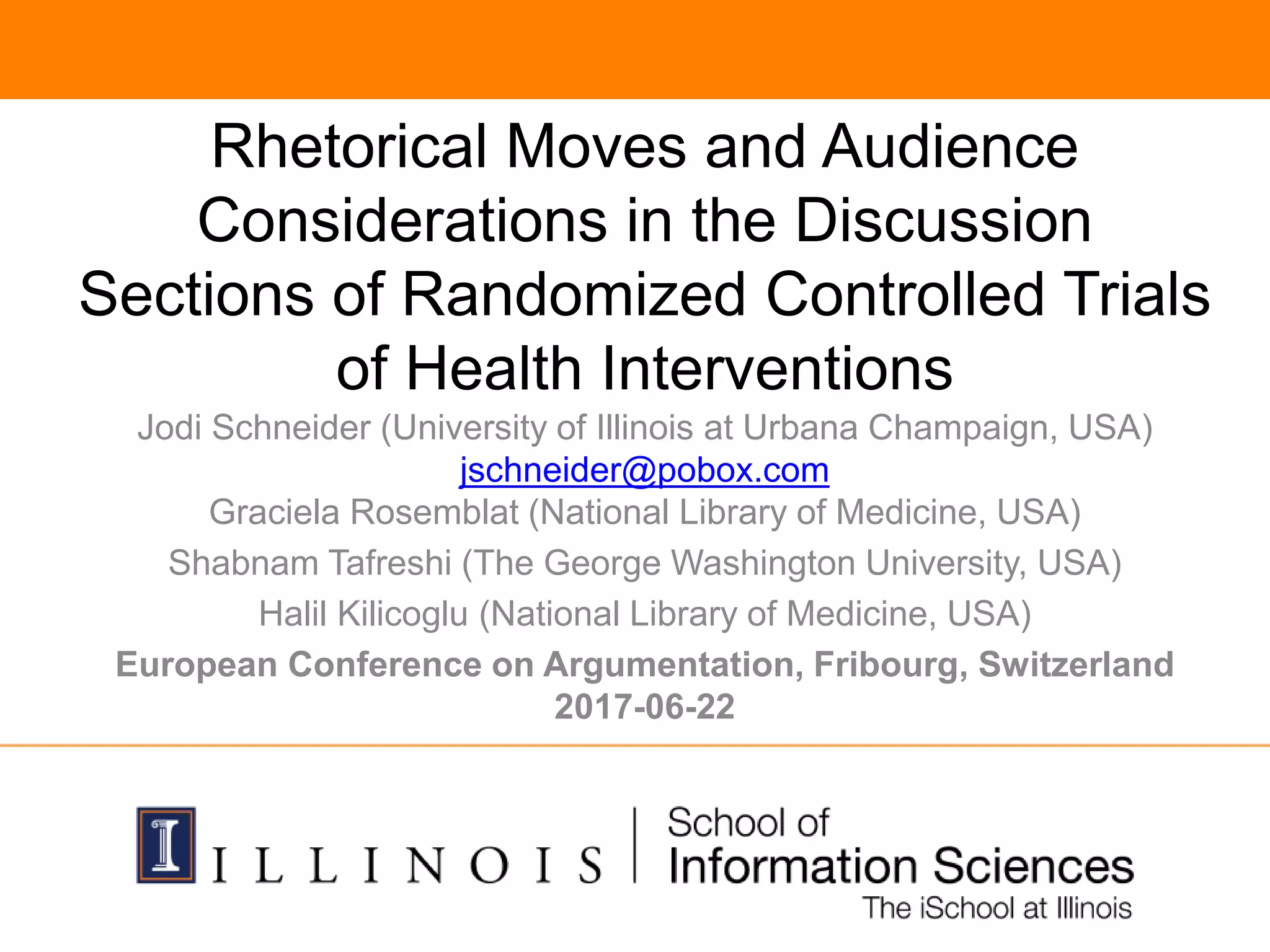 Rhetorical Moves and Audience Considerations in the Discussion Sections of Randomized Controlled Trials of Health Interventions

Jodi Schneider (University of Illinois at Urbana Champaign, USA)
jschneider@pobox.com
Graciela Rosemblat (National Library of Medicine, USA)
Shabnam Tafreshi (The George Washington University, USA)
Halil Kilicoglu (National Library of Medicine, USA)

European Conference on Argumentation, Fribourg, Switzerland
2017-06-22

ILLINOIS

School of
Information Sciences
The iSchool at Illinois